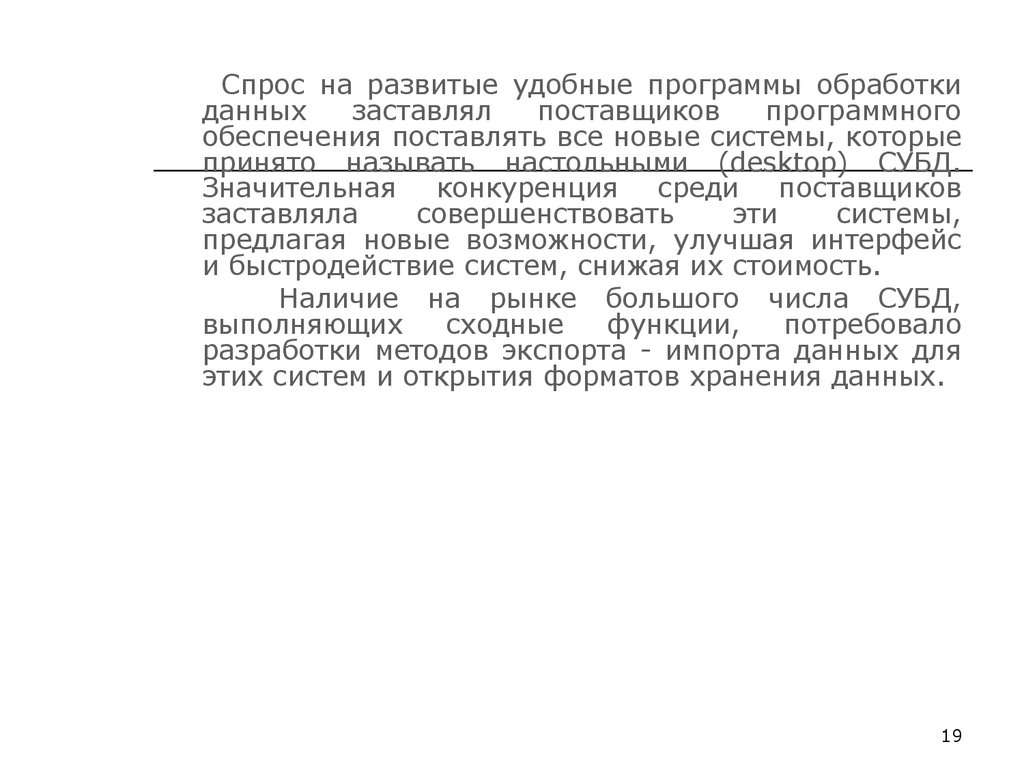 Спрос на развитые удобные программы обработки данных заставлял поставщиков программного обеспечения поставлять все новые системы, которые принято называть настольными (desktop) СУБД. Значительная конкуренция среди поставщиков заставляла совершенствовать эти системы, предлагая новые возможности, улучшая интерфейс и быстродействие систем, снижая их стоимость.

Наличие на рынке большого числа СУБД, выполняющих сходные функции, потребовало разработки методов экспорта - импорта данных для этих систем и открытия форматов хранения данных.

19